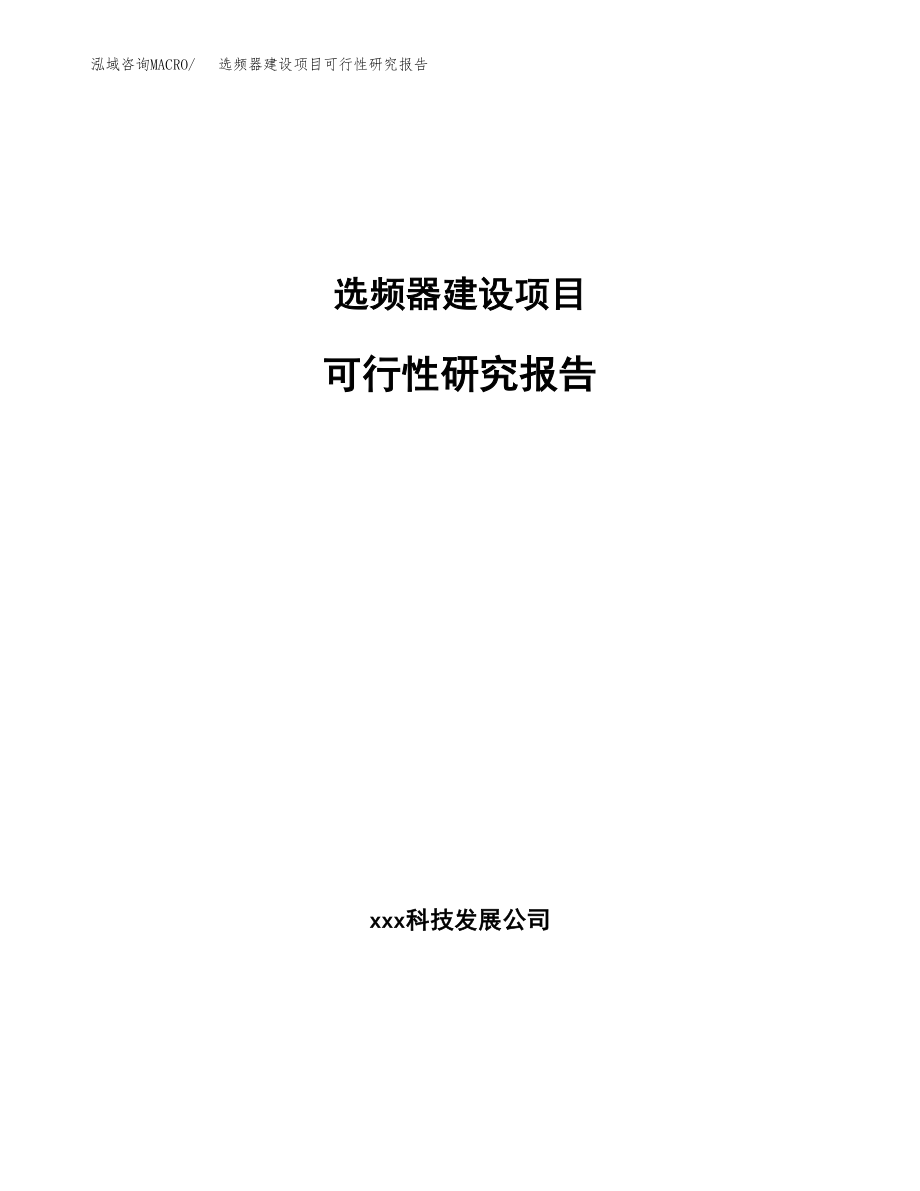 泓域咨询MACRO/ 选频器建设项目可行性研究报告

选频器建设项目

可行性研究报告

xxx科技发展公司